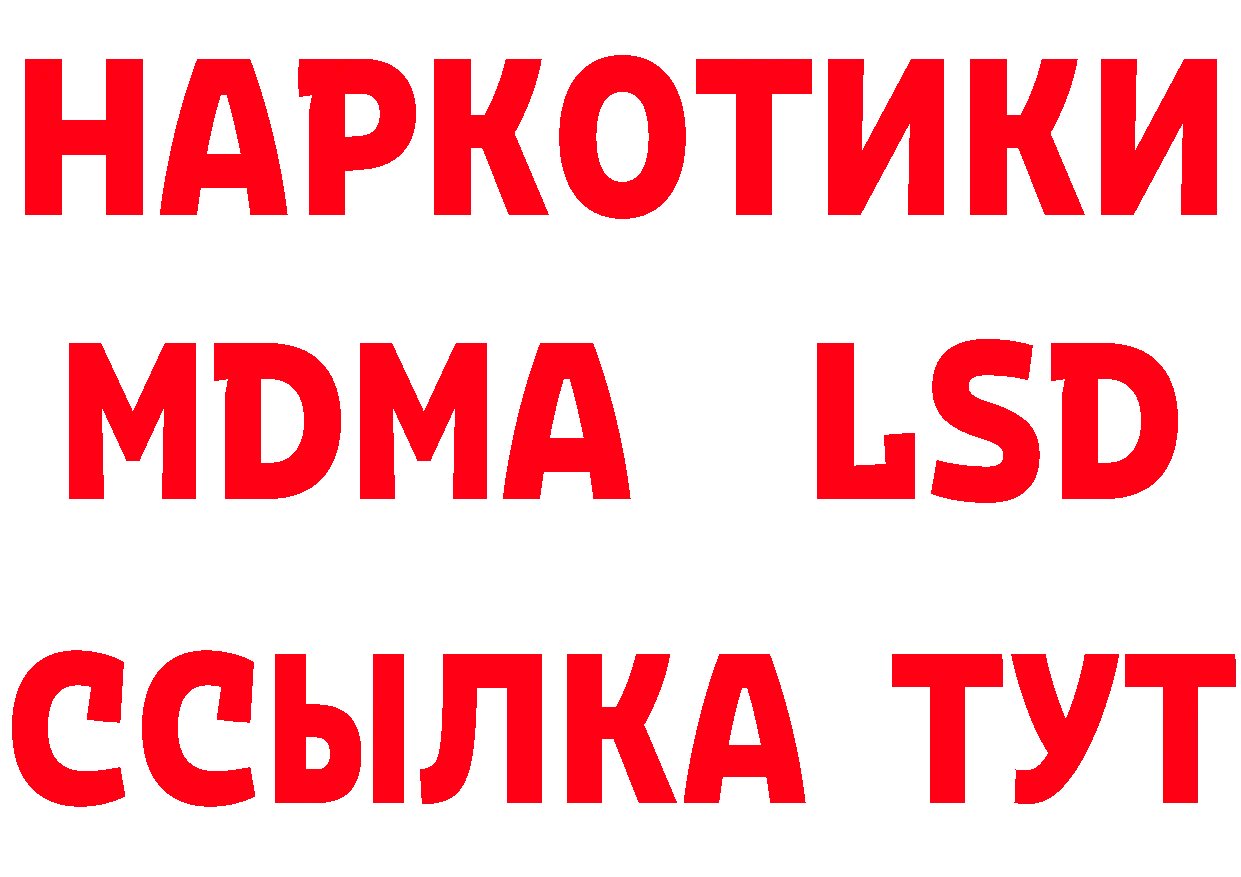 НАРКОТИКИ
MDMA LSD
ССЫЛКА ТУТ